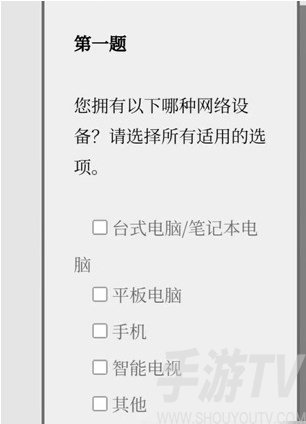 第一题

您拥有以下哪种网络设备？请选择所有适用的选项。

☐ 台式电脑/笔记本电脑
☐ 平板电脑
☐ 手机
☐ 智能电视
☐ 其他

手游TV
WWW.SHOUYOUTV.COM